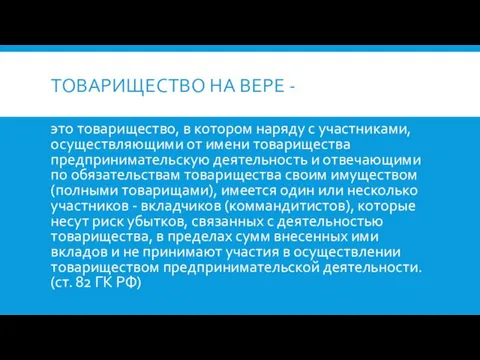 ТОВАРИЩЕСТВО НА ВЕРЕ -

это товарищество, в котором наряду с участниками, осуществляющими от имени товарищества предпринимательскую деятельность и отвечающими по обязательствам товарищества своим имуществом (полными товарищами), имеется один или несколько участников - вкладчиков (коммандитистов), которые несут риск убытков, связанных с деятельностью товарищества, в пределах сумм внесенных ими вкладов и не принимают участия в осуществлении товариществом предпринимательской деятельности. (ст. 82 ГК РФ)